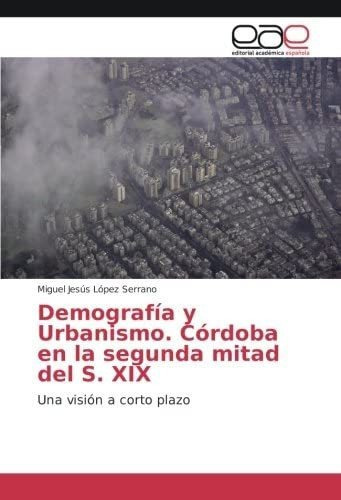 eae
editorial académica española

Miguel Jesús López Serrano

Demografía y Urbanismo. Córdoba en la segunda mitad del S. XIX

Una visión a corto plazo